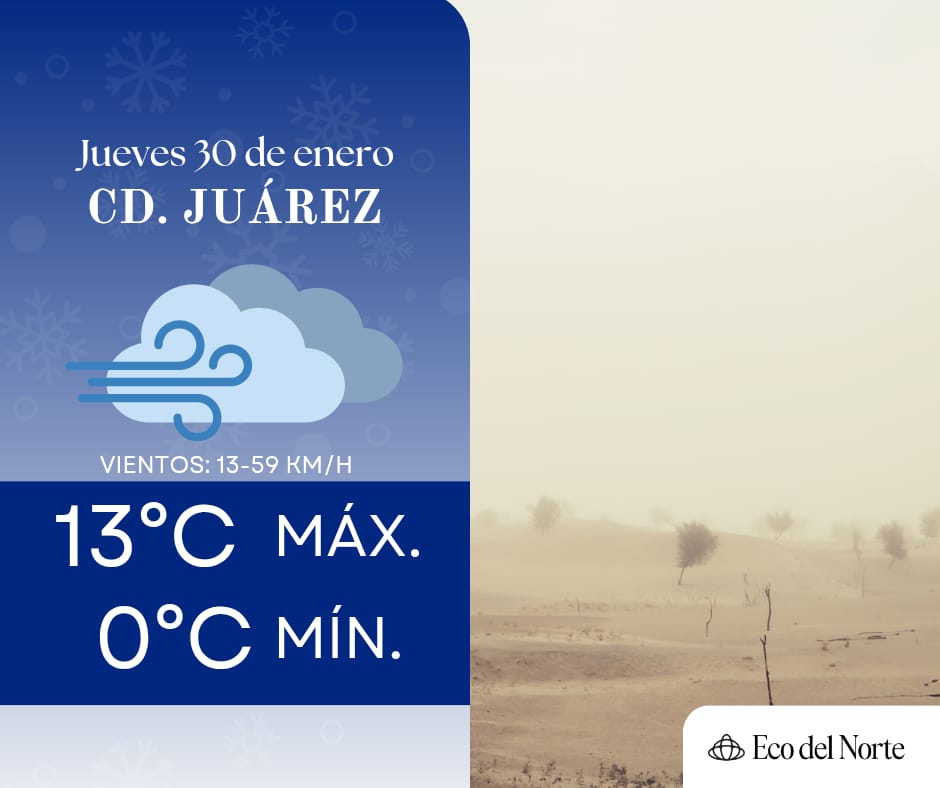 Jueves 30 de enero
CD. JUÁREZ

VIENTOS: 13-59 KM/H

13°C MÁX.
0°C MÍN.

Eco del Norte